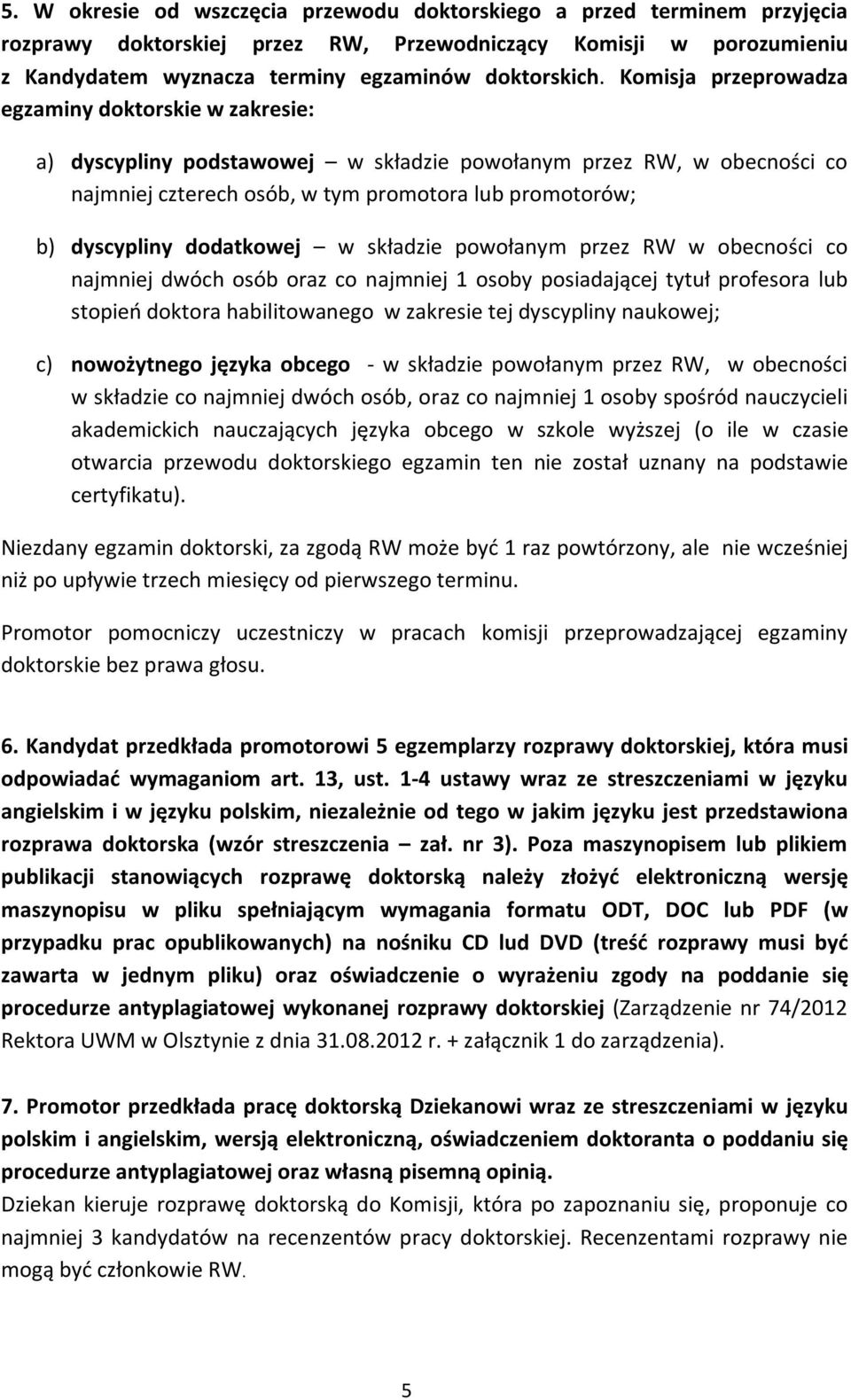 5. W okresie od wszczęcia przewodu doktorskiego a przed terminem przyjęcia rozprawy doktorskiej przez RW, Przewodniczący Komisji w porozumieniu z Kandydatem wyznacza terminy egzaminów doktorskich. Komisja przeprowadza egzaminy doktorskie w zakresie:

a) dyscypliny podstawowej – w składzie powołanym przez RW, w obecności co najmniej czterech osób, w tym promotora lub promotorów;

b) dyscypliny dodatkowej – w składzie powołanym przez RW w obecności co najmniej dwóch osób oraz co najmniej 1 osoby posiadającej tytuł profesora lub stopień doktora habilitowanego w zakresie tej dyscypliny naukowej;

c) nowożytnego języka obcego - w składzie powołanym przez RW, w obecności w składzie co najmniej dwóch osób, oraz co najmniej 1 osoby spośród nauczycieli akademickich nauczających języka obcego w szkole wyższej (o ile w czasie otwarcia przewodu doktorskiego egzamin ten nie został uznany na podstawie certyfikatu).

Niezdany egzamin doktorski, za zgodą RW może być 1 raz powtórzony, ale nie wcześniej niż po upływie trzech miesięcy od pierwszego terminu.

Promotor pomocniczy uczestniczy w pracach komisji przeprowadzającej egzaminy doktorskie bez prawa głosu.

6. Kandydat przedkłada promotorowi 5 egzemplarzy rozprawy doktorskiej, która musi odpowiadać wymaganiom art. 13, ust. 1-4 ustawy wraz ze streszczeniami w języku angielskim i w języku polskim, niezależnie od tego w jakim języku jest przedstawiona rozprawa doktorska (wzór streszczenia – zał. nr 3). Poza maszynopisem lub plikiem publikacji stanowiących rozprawę doktorską należy złożyć elektroniczną wersję maszynopisu w pliku spełniającym wymagania formatu ODT, DOC lub PDF (w przypadku prac opublikowanych) na nośniku CD lud DVD (treść rozprawy musi być zawarta w jednym pliku) oraz oświadczenie o wyrażeniu zgody na poddanie się procedurze antyplagiatowej wykonanej rozprawy doktorskiej (Zarządzenie nr 74/2012 Rektora UWM w Olsztynie z dnia 31.08.2012 r. + załącznik 1 do zarządzenia).

7. Promotor przedkłada pracę doktorską Dziekanowi wraz ze streszczeniami w języku polskim i angielskim, wersją elektroniczną, oświadczeniem doktoranta o poddaniu się procedurze antyplagiatowej oraz własną pisemną opinią.
Dziekan kieruje rozprawę doktorską do Komisji, która po zapoznaniu się, proponuje co najmniej 3 kandydatów na recenzentów pracy doktorskiej. Recenzentami rozprawy nie mogą być członkowie RW.

5